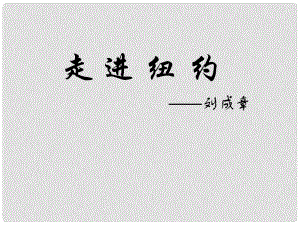 走进纽约

——刘成章